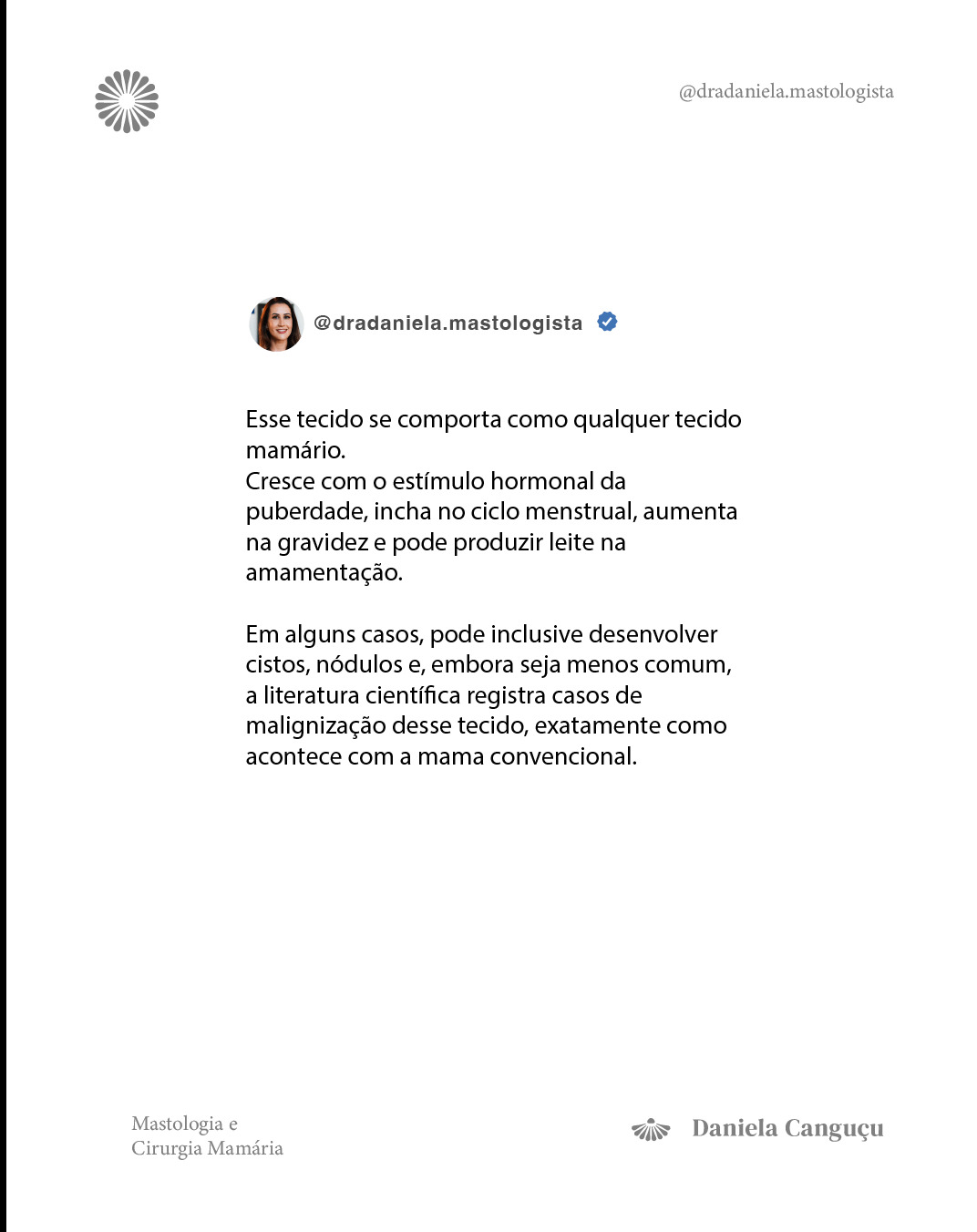 @dradaniela.mastologista

@dradaniela.mastologista

Esse tecido se comporta como qualquer tecido mamário.
Cresce com o estímulo hormonal da puberdade, incha no ciclo menstrual, aumenta na gravidez e pode produzir leite na amamentação.

Em alguns casos, pode inclusive desenvolver cistos, nódulos e, embora seja menos comum, a literatura científica registra casos de malignização desse tecido, exatamente como acontece com a mama convencional.

Mastologia e
Cirurgia Mamária

Daniela Canguçu